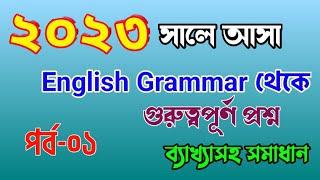 ২০২৩ সালে আসা

English Grammar থেকে

গুরুত্বপূর্ণ প্রশ্ন

পর্ব-০১

ব্যাখ্যাসহ সমাধান